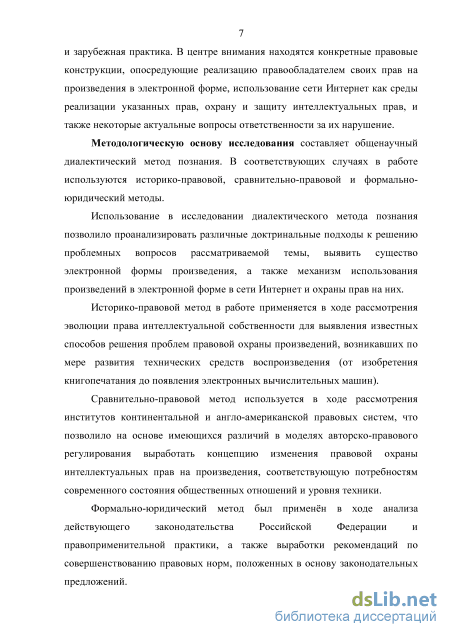 7

и зарубежная практика. В центре внимания находятся конкретные правовые конструкции, опосредующие реализацию правообладателем своих прав на произведения в электронной форме, использование сети Интернет как среды реализации указанных прав, охрану и защиту интеллектуальных прав, и также некоторые актуальные вопросы ответственности за их нарушение.

**Методологическую основу исследования** составляет общенаучный диалектический метод познания. В соответствующих случаях в работе используются историко-правовой, сравнительно-правовой и формально-юридический методы.

Использование в исследовании диалектического метода познания позволило проанализировать различные доктринальные подходы к решению проблемных вопросов рассматриваемой темы, выявить существо электронной формы произведения, а также механизм использования произведений в электронной форме в сети Интернет и охраны прав на них.

Историко-правовой метод в работе применяется в ходе рассмотрения эволюции права интеллектуальной собственности для выявления известных способов решения проблем правовой охраны произведений, возникавших по мере развития технических средств воспроизведения (от изобретения книгопечатания до появления электронных вычислительных машин).

Сравнительно-правовой метод используется в ходе рассмотрения институтов континентальной и англо-американской правовых систем, что позволило на основе имеющихся различий в моделях авторско-правового регулирования выработать концепцию изменения правовой охраны интеллектуальных прав на произведения, соответствующую потребностям современного состояния общественных отношений и уровня техники.

Формально-юридический метод был применён в ходе анализа действующего законодательства Российской Федерации и правоприменительной практики, а также выработки рекомендаций по совершенствованию правовых норм, положенных в основу законодательных предложений.

dsLib.net
библиотека диссертаций